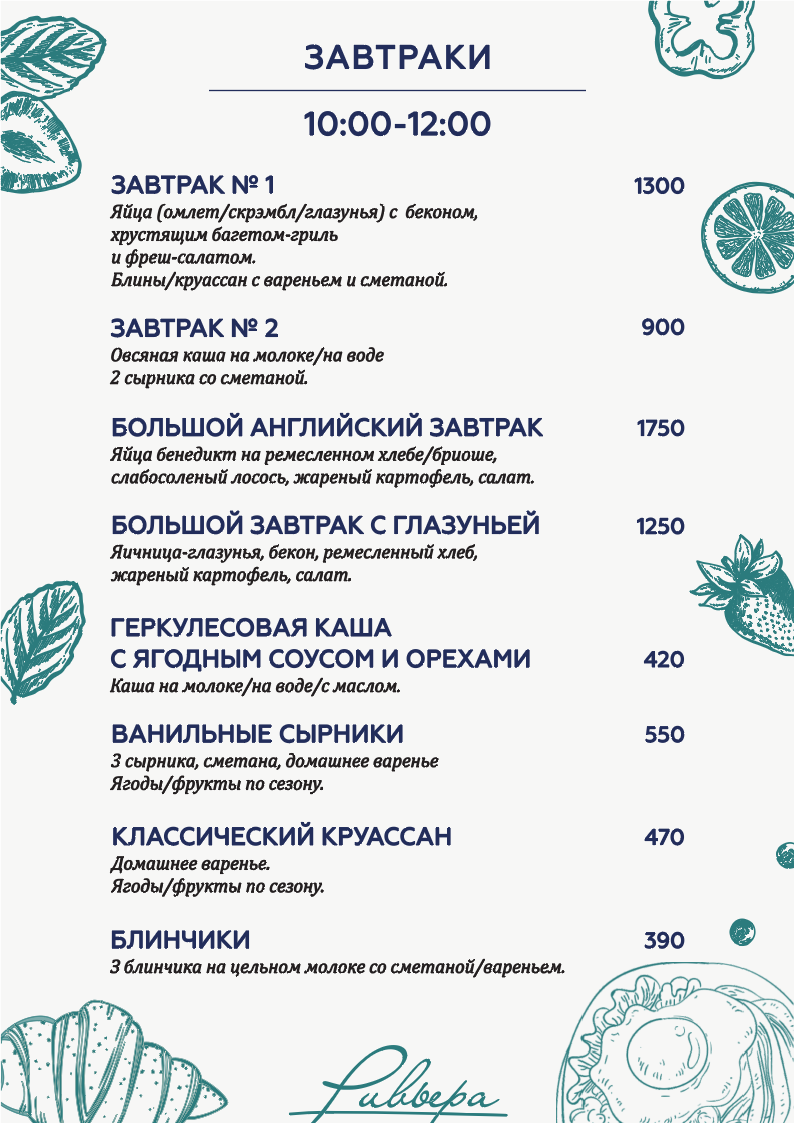 ЗАВТРАКИ

10:00-12:00

ЗАВТРАК № 1 1300
Яйца (омлет/скрэмбл/глазунья) с беконом, хрустящим багетом-гриль и фреш-салатом.
Блины/круассан с вареньем и сметаной.

ЗАВТРАК № 2 900
Овсяная каша на молоке/на воде
2 сырника со сметаной.

БОЛЬШОЙ АНГЛИЙСКИЙ ЗАВТРАК 1750
Яйца бенедикт на ремесленном хлебе/бриоше, слабосоленый лосось, жареный картофель, салат.

БОЛЬШОЙ ЗАВТРАК С ГЛАЗУНЬЕЙ 1250
Яичница-глазунья, бекон, ремесленный хлеб, жареный картофель, салат.

ГЕРКУЛЕСОВАЯ КАША С ЯГОДНЫМ СОУСОМ И ОРЕХАМИ 420
Каша на молоке/на воде/с маслом.

ВАНИЛЬНЫЕ СЫРНИКИ 550
3 сырника, сметана, домашнее варенье
Ягоды/фрукты по сезону.

КЛАССИЧЕСКИЙ КРУАССАН 470
Домашнее варенье.
Ягоды/фрукты по сезону.

БЛИНЧИКИ 390
3 блинчика на цельном молоке со сметаной/вареньем.

Ривьера